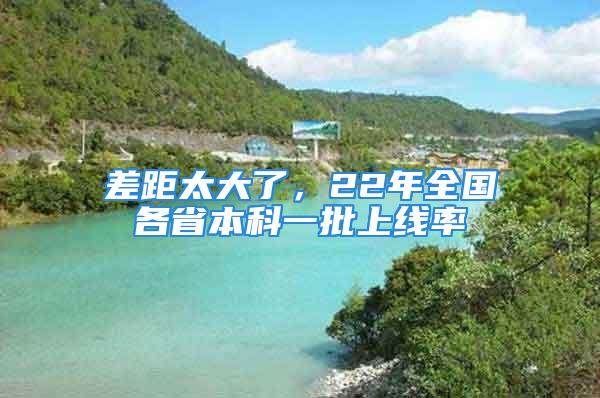 差距太大了，22年全国各省本科一批上线率